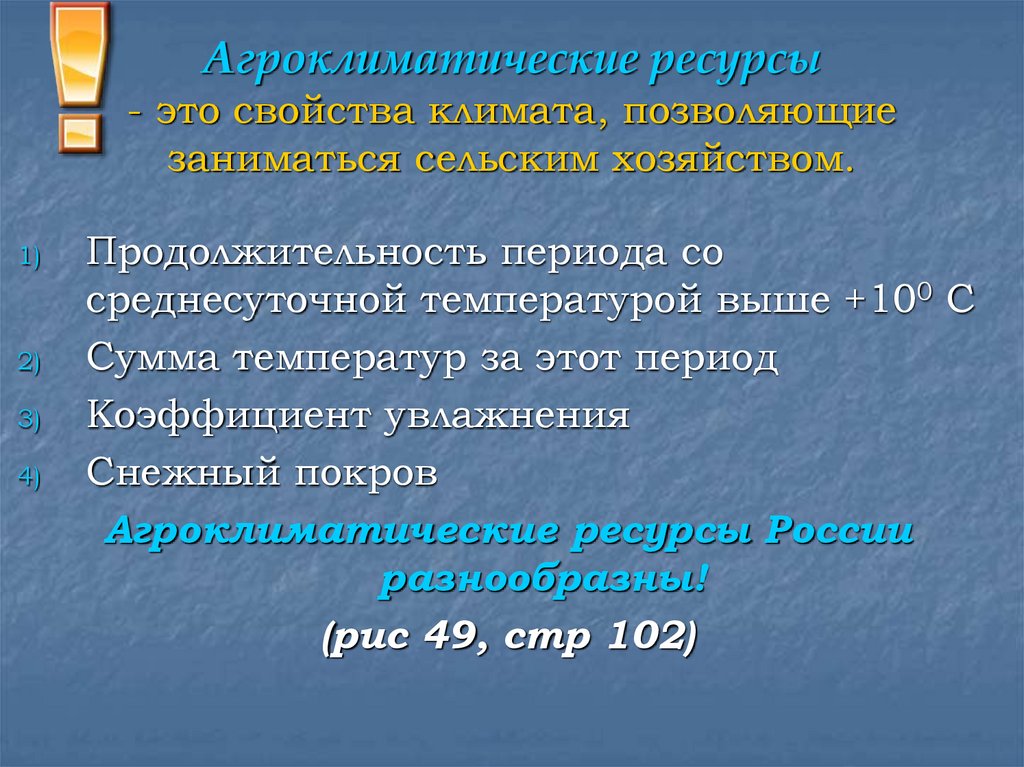 Агроклиматические ресурсы - это свойства климата, позволяющие заниматься сельским хозяйством.

1) Продолжительность периода со среднесуточной температурой выше $+10^0$ С
2) Сумма температур за этот период
3) Коэффициент увлажнения
4) Снежный покров

Агроклиматические ресурсы России разнообразны!

(рис 49, стр 102)